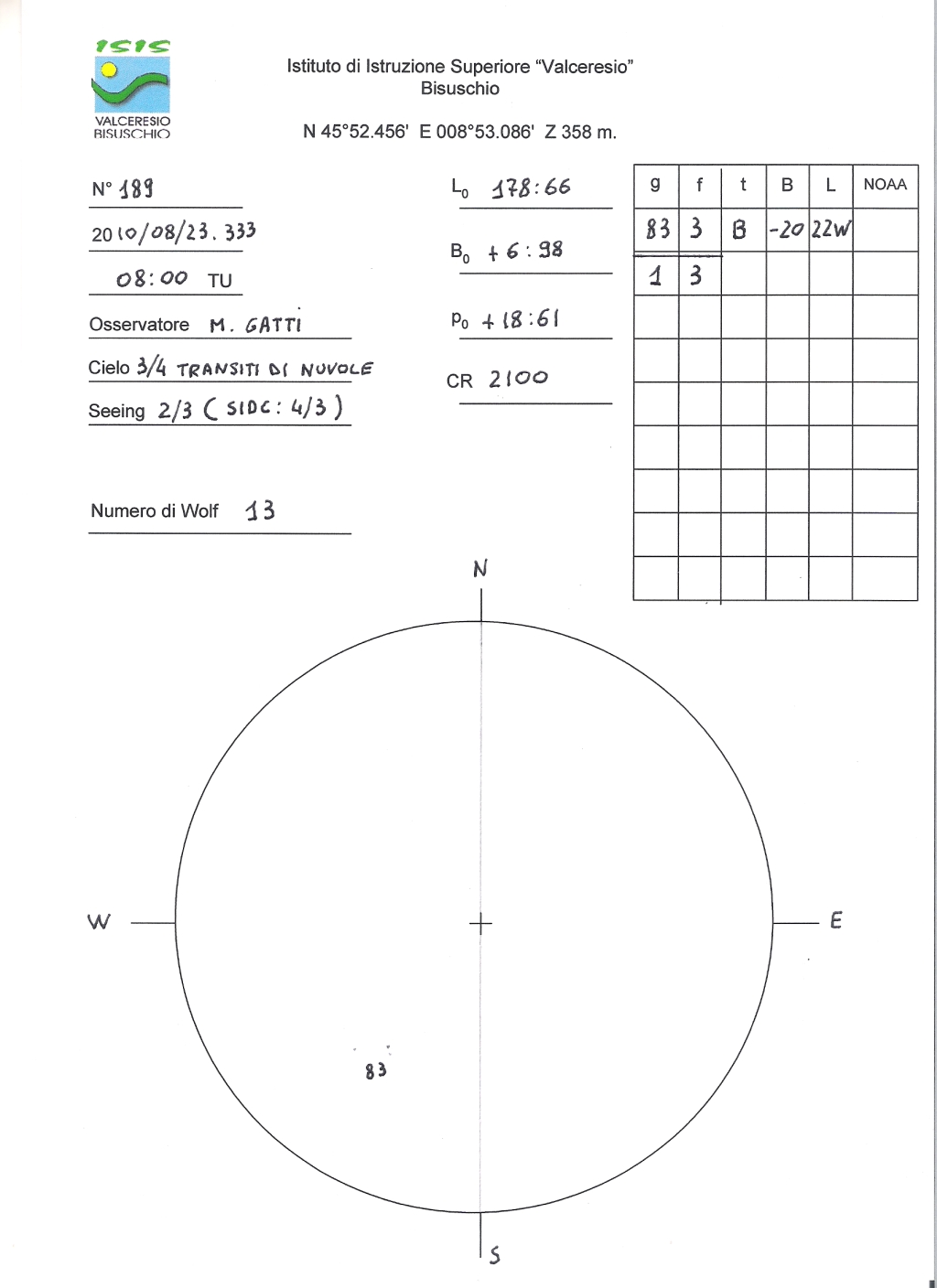 ISIS
VALCERESIO BISUSCHIO

Istituto di Istruzione Superiore "Valceresio"
Bisuschio

N 45°52.456' E 008°53.086' Z 358 m.

N° 189

2010/08/23.333

08:00 TU

Osservatore M. GATTI

Cielo 3/4 TRANSITI DI NUVOLE

Seeing 2/3 ( SIDC: 4/3 )

Numero di Wolf 13

$L_0$ 178:66

$B_0$ +6:98

$P_0$ +18:61

CR 2100

| g | f | t | B | L | NOAA |
|---|---|---|---|---|---|
| 83 | 3 | B | -20 | 22W | |
| 1 | 3 | | | | |
| | | | | | |
| | | | | | |
| | | | | | |
| | | | | | |
| | | | | | |
| | | | | | |
| | | | | | |

N

W

E

S

83